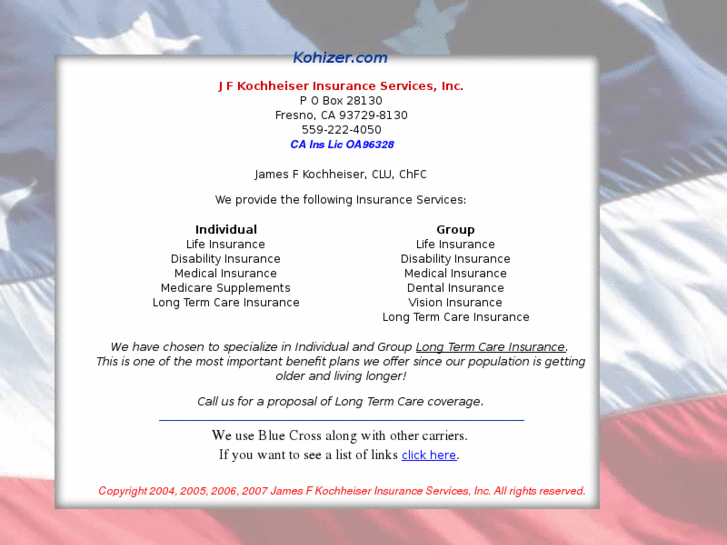 Kohizer.com

J F Kochheiser Insurance Services, Inc.
P O Box 28130
Fresno, CA 93729-8130
559-222-4050
CA Ins Lic OA96328

James F Kochheiser, CLU, ChFC

We provide the following Insurance Services:

Individual
Life Insurance
Disability Insurance
Medical Insurance
Medicare Supplements
Long Term Care Insurance

Group
Life Insurance
Disability Insurance
Medical Insurance
Dental Insurance
Vision Insurance
Long Term Care Insurance

We have chosen to specialize in Individual and Group Long Term Care Insurance. This is one of the most important benefit plans we offer since our population is getting older and living longer!

Call us for a proposal of Long Term Care coverage.

We use Blue Cross along with other carriers.
If you want to see a list of links click here.

Copyright 2004, 2005, 2006, 2007 James F Kochheiser Insurance Services, Inc. All rights reserved.